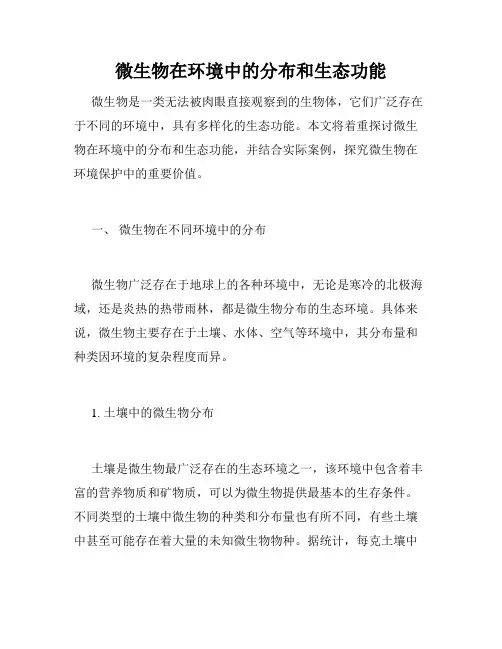 微生物在环境中的分布和生态功能

微生物是一类无法被肉眼直接观察到的生物体，它们广泛存在于不同的环境中，具有多样化的生态功能。本文将着重探讨微生物在环境中的分布和生态功能，并结合实际案例，探究微生物在环境保护中的重要价值。

一、 微生物在不同环境中的分布

微生物广泛存在于地球上的各种环境中，无论是寒冷的北极海域，还是炎热的热带雨林，都是微生物分布的生态环境。具体来说，微生物主要存在于土壤、水体、空气等环境中，其分布量和种类因环境的复杂程度而异。

1. 土壤中的微生物分布

土壤是微生物最广泛存在的生态环境之一，该环境中包含着丰富的营养物质和矿物质，可以为微生物提供最基本的生存条件。不同类型的土壤中微生物的种类和分布量也有所不同，有些土壤中甚至可能存在着大量的未知微生物物种。据统计，每克土壤中